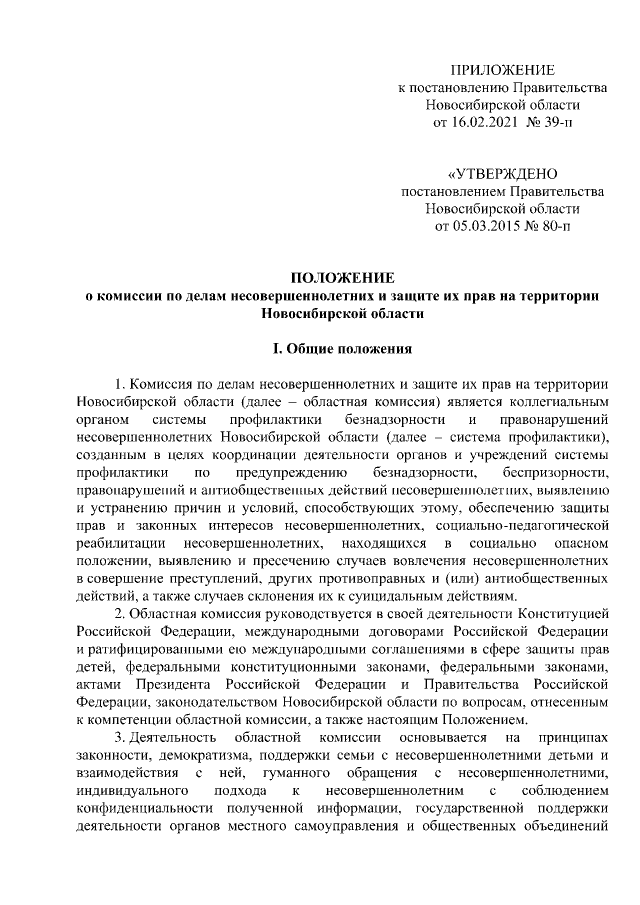 ПРИЛОЖЕНИЕ
к постановлению Правительства Новосибирской области
от 16.02.2021 № 39-п

«УТВЕРЖДЕНО
постановлением Правительства Новосибирской области
от 05.03.2015 № 80-п

ПОЛОЖЕНИЕ
о комиссии по делам несовершеннолетних и защите их прав на территории Новосибирской области

I. Общие положения

1. Комиссия по делам несовершеннолетних и защите их прав на территории Новосибирской области (далее – областная комиссия) является коллегиальным органом системы профилактики безнадзорности и правонарушений несовершеннолетних Новосибирской области (далее – система профилактики), созданным в целях координации деятельности органов и учреждений системы профилактики по предупреждению безнадзорности, беспризорности, правонарушений и антиобщественных действий несовершеннолетних, выявлению и устранению причин и условий, способствующих этому, обеспечению защиты прав и законных интересов несовершеннолетних, социально-педагогической реабилитации несовершеннолетних, находящихся в социально опасном положении, выявлению и пресечению случаев вовлечения несовершеннолетних в совершение преступлений, других противоправных и (или) антиобщественных действий, а также случаев склонения их к суицидальным действиям.

2. Областная комиссия руководствуется в своей деятельности Конституцией Российской Федерации, международными договорами Российской Федерации и ратифицированными ею международными соглашениями в сфере защиты прав детей, федеральными конституционными законами, федеральными законами, актами Президента Российской Федерации и Правительства Российской Федерации, законодательством Новосибирской области по вопросам, отнесенным к компетенции областной комиссии, а также настоящим Положением.

3. Деятельность областной комиссии основывается на принципах законности, демократизма, поддержки семьи с несовершеннолетними детьми и взаимодействия с ней, гуманного обращения с несовершеннолетними, индивидуального подхода к несовершеннолетним с соблюдением конфиденциальности полученной информации, государственной поддержки деятельности органов местного самоуправления и общественных объединений